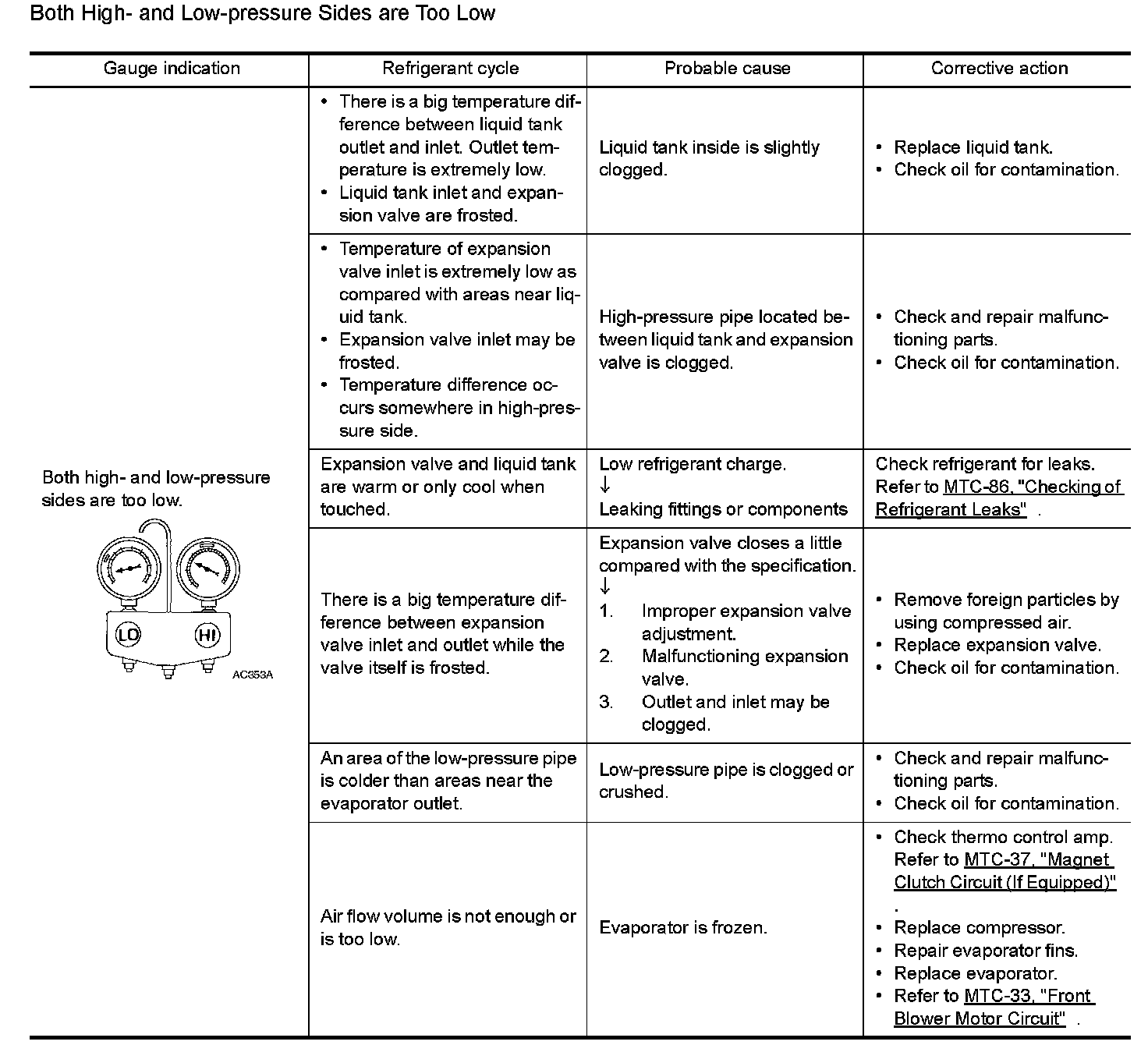 Both High- and Low-pressure Sides are Too Low

| Gauge indication | Refrigerant cycle | Probable cause | Corrective action |
|---|---|---|---|
| Both high- and low-pressure sides are too low. LO HI AC353A | • There is a big temperature difference between liquid tank outlet and inlet. Outlet temperature is extremely low. • Liquid tank inlet and expansion valve are frosted. | Liquid tank inside is slightly clogged. | • Replace liquid tank. • Check oil for contamination. |
| | • Temperature of expansion valve inlet is extremely low as compared with areas near liquid tank. • Expansion valve inlet may be frosted. • Temperature difference occurs somewhere in high-pressure side. | High-pressure pipe located between liquid tank and expansion valve is clogged. | • Check and repair malfunctioning parts. • Check oil for contamination. |
| | Expansion valve and liquid tank are warm or only cool when touched. | Low refrigerant charge. ↓ Leaking fittings or components | Check refrigerant for leaks. Refer to MTC-86, "Checking of Refrigerant Leaks" . |
| | There is a big temperature difference between expansion valve inlet and outlet while the valve itself is frosted. | Expansion valve closes a little compared with the specification. ↓ 1. Improper expansion valve adjustment. 2. Malfunctioning expansion valve. 3. Outlet and inlet may be clogged. | • Remove foreign particles by using compressed air. • Replace expansion valve. • Check oil for contamination. |
| | An area of the low-pressure pipe is colder than areas near the evaporator outlet. | Low-pressure pipe is clogged or crushed. | • Check and repair malfunctioning parts. • Check oil for contamination. |
| | Air flow volume is not enough or is too low. | Evaporator is frozen. | • Check thermo control amp. Refer to MTC-37, "Magnet Clutch Circuit (If Equipped)" . • Replace compressor. • Repair evaporator fins. • Replace evaporator. • Refer to MTC-33, "Front Blower Motor Circuit" . |